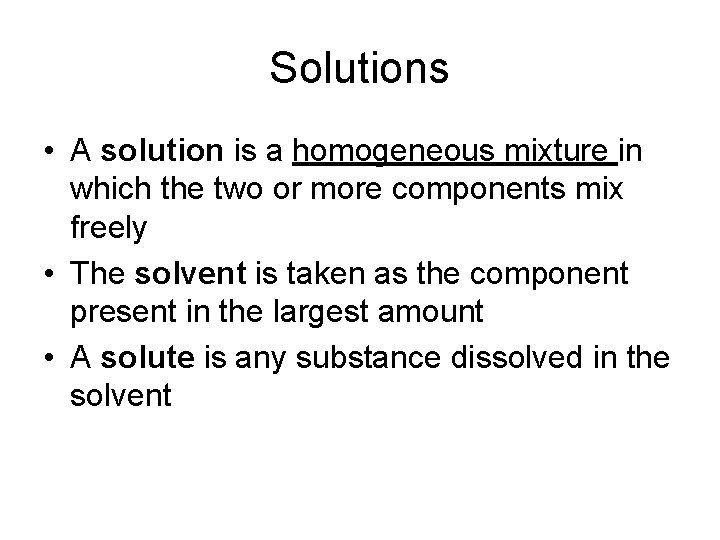 Solutions

• A solution is a homogeneous mixture in which the two or more components mix freely
• The solvent is taken as the component present in the largest amount
• A solute is any substance dissolved in the solvent